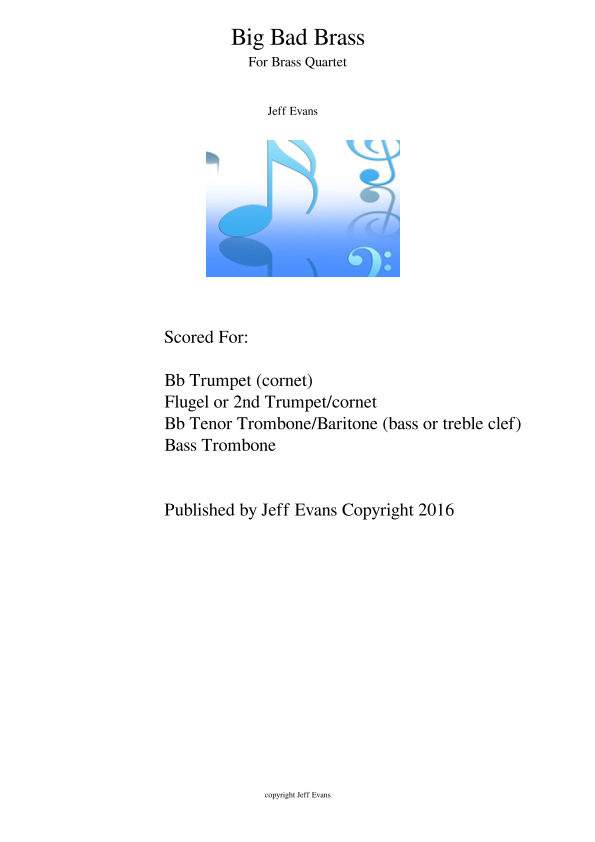 Big Bad Brass
For Brass Quartet

Jeff Evans

Scored For:

Bb Trumpet (cornet)
Flugel or 2nd Trumpet/cornet
Bb Tenor Trombone/Baritone (bass or treble clef)
Bass Trombone

Published by Jeff Evans Copyright 2016

copyright Jeff Evans